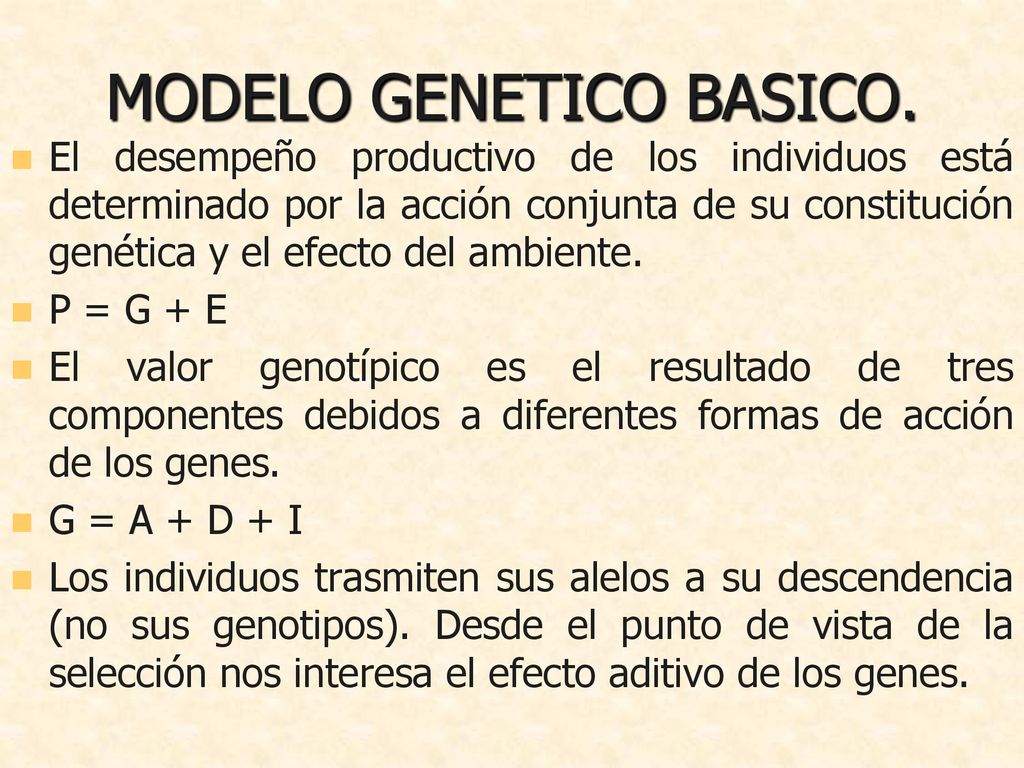 MODELO GENETICO BASICO.

El desempeño productivo de los individuos está determinado por la acción conjunta de su constitución genética y el efecto del ambiente.

$P = G + E$

El valor genotípico es el resultado de tres componentes debidos a diferentes formas de acción de los genes.

$G = A + D + I$

Los individuos trasmiten sus alelos a su descendencia (no sus genotipos). Desde el punto de vista de la selección nos interesa el efecto aditivo de los genes.